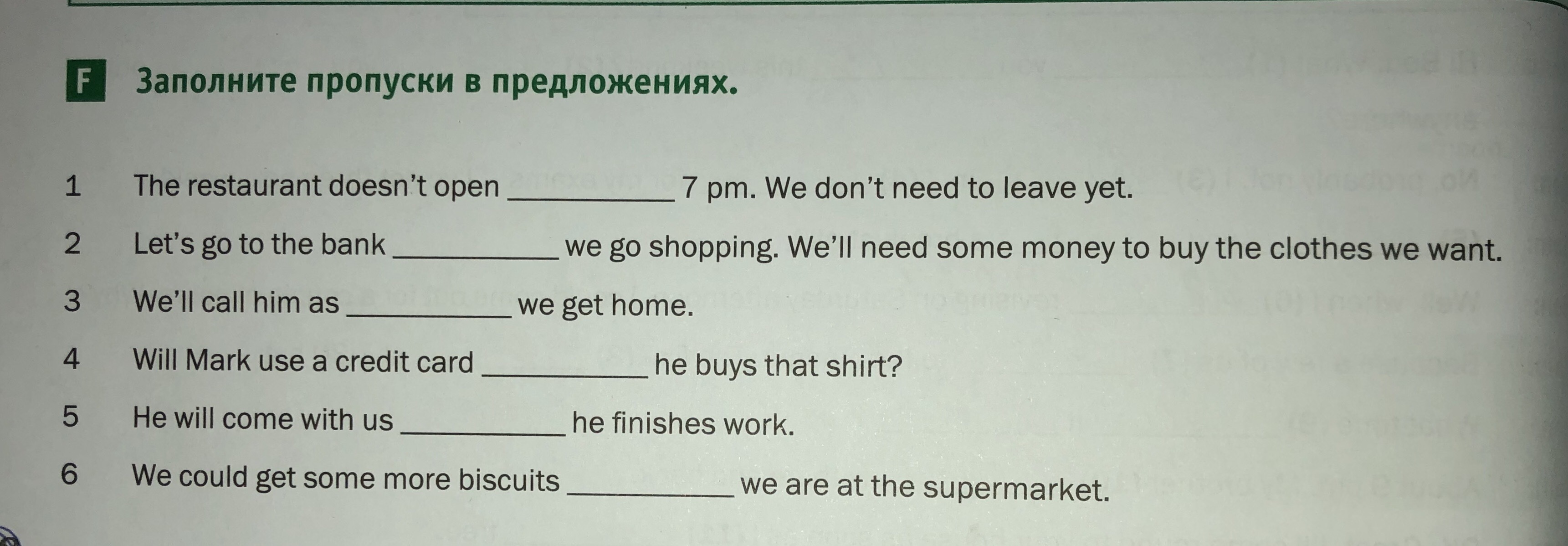 F Заполните пропуски в предложениях.

1 The restaurant doesn't open ____ 7 pm. We don't need to leave yet.

2 Let's go to the bank ____ we go shopping. We'll need some money to buy the clothes we want.

3 We'll call him as ____ we get home.

4 Will Mark use a credit card ____ he buys that shirt?

5 He will come with us ____ he finishes work.

6 We could get some more biscuits ____ we are at the supermarket.